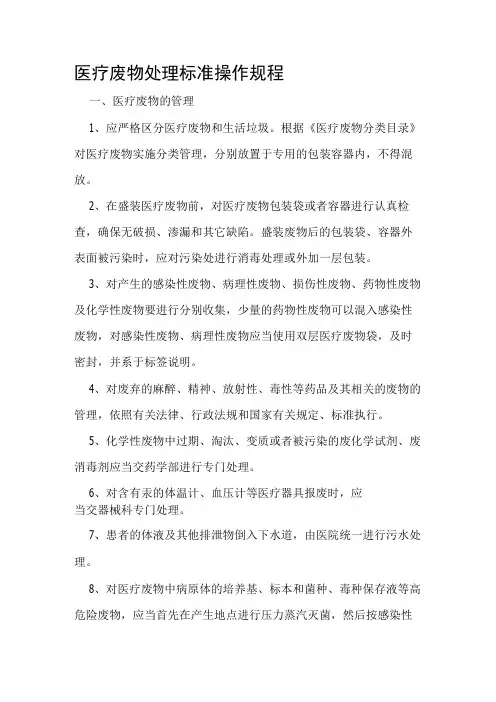 医疗废物处理标准操作规程

一、医疗废物的管理

1、应严格区分医疗废物和生活垃圾。根据《医疗废物分类目录》对医疗废物实施分类管理，分别放置于专用的包装容器内，不得混放。

2、在盛装医疗废物前，对医疗废物包装袋或者容器进行认真检查，确保无破损、渗漏和其它缺陷。盛装废物后的包装袋、容器外表面被污染时，应对污染处进行消毒处理或外加一层包装。

3、对产生的感染性废物、病理性废物、损伤性废物、药物性废物及化学性废物要进行分别收集，少量的药物性废物可以混入感染性废物，对感染性废物、病理性废物应当使用双层医疗废物袋，及时密封，并系于标签说明。

4、对废弃的麻醉、精神、放射性、毒性等药品及其相关的废物的管理，依照有关法律、行政法规和国家有关规定、标准执行。

5、化学性废物中过期、淘汰、变质或者被污染的废化学试剂、废消毒剂应当交药学部进行专门处理。

6、对含有汞的体温计、血压计等医疗器具报废时，应当交器械科专门处理。

7、患者的体液及其他排泄物倒入下水道，由医院统一进行污水处理。

8、对医疗废物中病原体的培养基、标本和菌种、毒种保存液等高危险废物，应当首先在产生地点进行压力蒸汽灭菌，然后按感染性